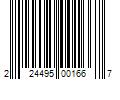 2 24495 00166 7